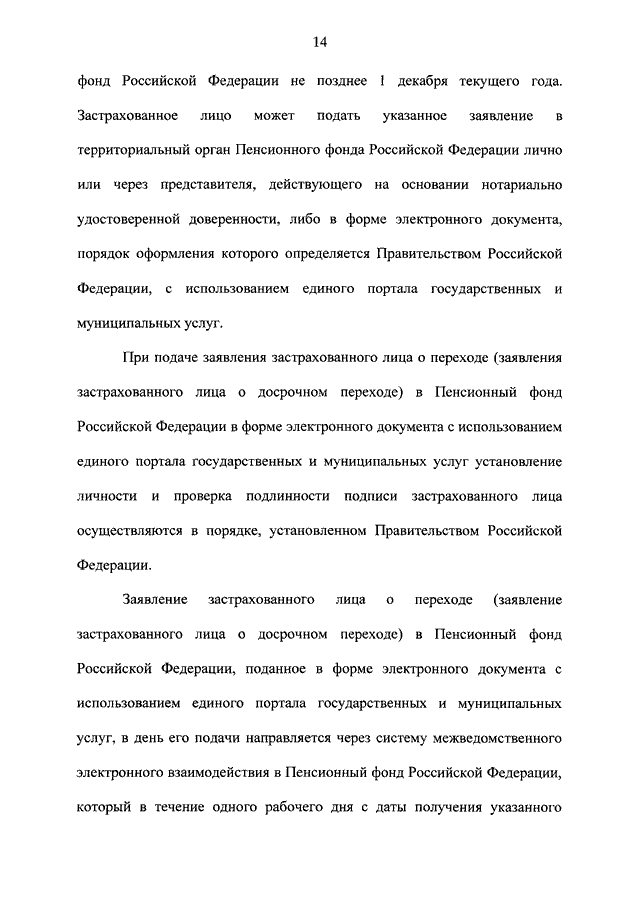 14

фонд Российской Федерации не позднее 1 декабря текущего года. Застрахованное лицо может подать указанное заявление в территориальный орган Пенсионного фонда Российской Федерации лично или через представителя, действующего на основании нотариально удостоверенной доверенности, либо в форме электронного документа, порядок оформления которого определяется Правительством Российской Федерации, с использованием единого портала государственных и муниципальных услуг.

При подаче заявления застрахованного лица о переходе (заявления застрахованного лица о досрочном переходе) в Пенсионный фонд Российской Федерации в форме электронного документа с использованием единого портала государственных и муниципальных услуг установление личности и проверка подлинности подписи застрахованного лица осуществляются в порядке, установленном Правительством Российской Федерации.

Заявление застрахованного лица о переходе (заявление застрахованного лица о досрочном переходе) в Пенсионный фонд Российской Федерации, поданное в форме электронного документа с использованием единого портала государственных и муниципальных услуг, в день его подачи направляется через систему межведомственного электронного взаимодействия в Пенсионный фонд Российской Федерации, который в течение одного рабочего дня с даты получения указанного